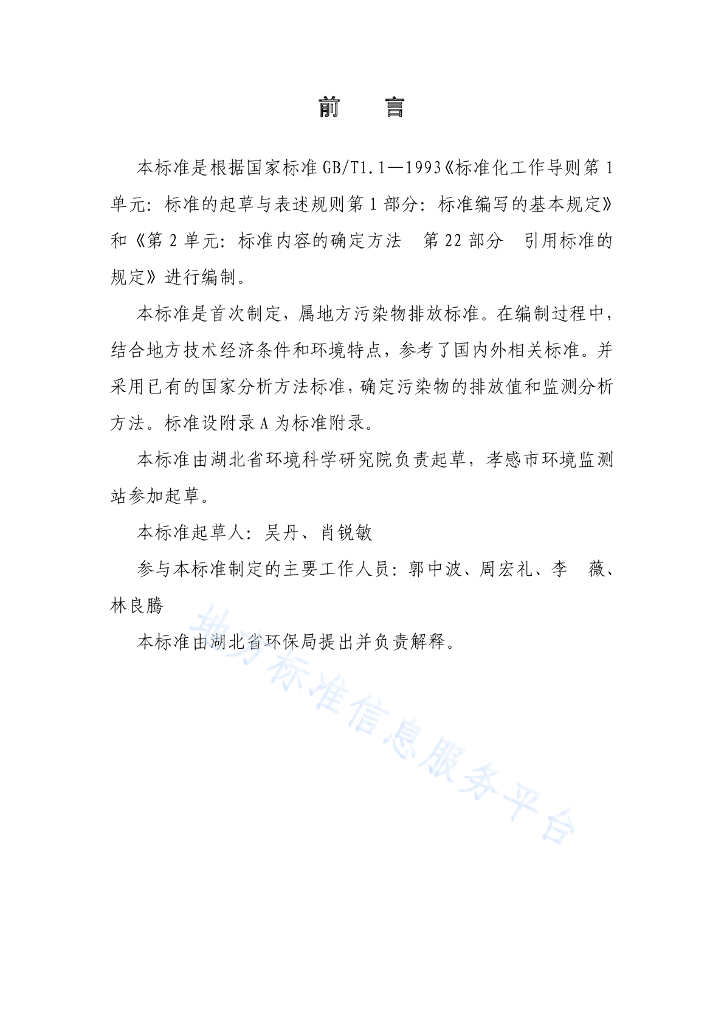 前　言

本标准是根据国家标准 GB/T1.1—1993《标准化工作导则第 1 单元：标准的起草与表述规则第 1 部分：标准编写的基本规定》和《第 2 单元：标准内容的确定方法　第 22 部分　引用标准的规定》进行编制。

本标准是首次制定，属地方污染物排放标准。在编制过程中，结合地方技术经济条件和环境特点，参考了国内外相关标准。并采用已有的国家分析方法标准，确定污染物的排放值和监测分析方法。标准设附录 A 为标准附录。

本标准由湖北省环境科学研究院负责起草，孝感市环境监测站参加起草。

本标准起草人：吴丹、肖锐敏

参与本标准制定的主要工作人员：郭中波、周宏礼、李　薇、林良腾

本标准由湖北省环保局提出并负责解释。

地方标准信息服务平台